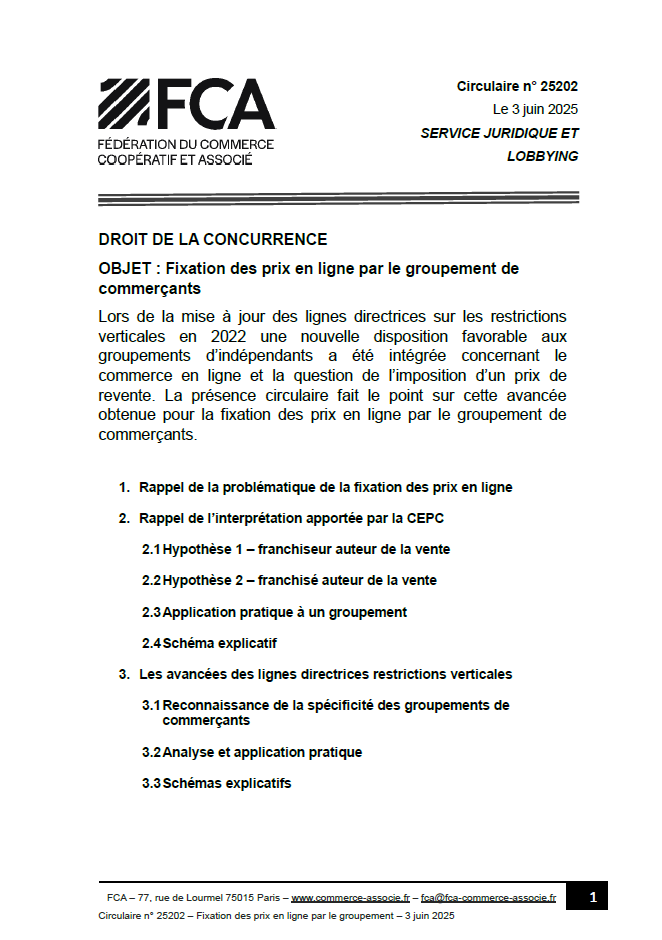 FCA
FÉDÉRATION DU COMMERCE COOPÉRATIF ET ASSOCIÉ

Circulaire n° 25202
Le 3 juin 2025
SERVICE JURIDIQUE ET LOBBYING

DROIT DE LA CONCURRENCE

OBJET : Fixation des prix en ligne par le groupement de commerçants

Lors de la mise à jour des lignes directrices sur les restrictions verticales en 2022 une nouvelle disposition favorable aux groupements d'indépendants a été intégrée concernant le commerce en ligne et la question de l'imposition d'un prix de revente. La présence circulaire fait le point sur cette avancée obtenue pour la fixation des prix en ligne par le groupement de commerçants.

1. Rappel de la problématique de la fixation des prix en ligne

2. Rappel de l'interprétation apportée par la CEPC

2.1 Hypothèse 1 – franchiseur auteur de la vente

2.2 Hypothèse 2 – franchisé auteur de la vente

2.3 Application pratique à un groupement

2.4 Schéma explicatif

3. Les avancées des lignes directrices restrictions verticales

3.1 Reconnaissance de la spécificité des groupements de commerçants

3.2 Analyse et application pratique

3.3 Schémas explicatifs

FCA – 77, rue de Lourmel 75015 Paris – www.commerce-associe.fr – fca@fca-commerce-associe.fr 1

Circulaire n° 25202 – Fixation des prix en ligne par le groupement – 3 juin 2025